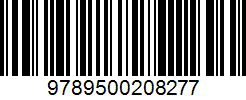 9789500208277